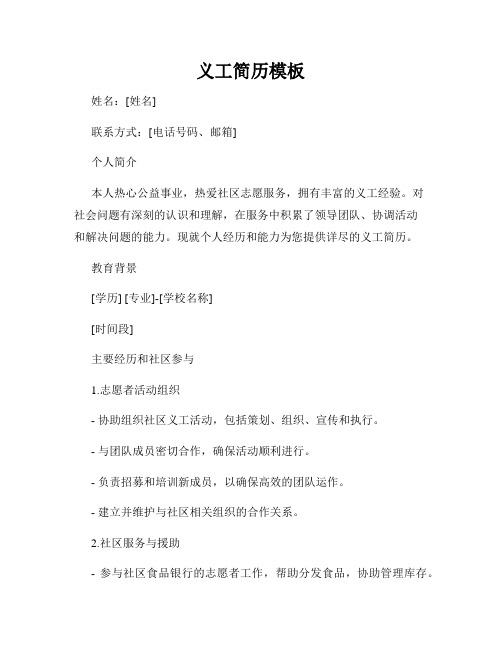 义工简历模板

姓名：[姓名]

联系方式：[电话号码、邮箱]

个人简介

本人热心公益事业，热爱社区志愿服务，拥有丰富的义工经验。对社会问题有深刻的认识和理解，在服务中积累了领导团队、协调活动和解决问题的能力。现就个人经历和能力为您提供详尽的义工简历。

教育背景

[学历] [专业]-[学校名称]

[时间段]

主要经历和社区参与

1.志愿者活动组织

- 协助组织社区义工活动，包括策划、组织、宣传和执行。

- 与团队成员密切合作，确保活动顺利进行。

- 负责招募和培训新成员，以确保高效的团队运作。

- 建立并维护与社区相关组织的合作关系。

2.社区服务与援助

- 参与社区食品银行的志愿者工作，帮助分发食品，协助管理库存。